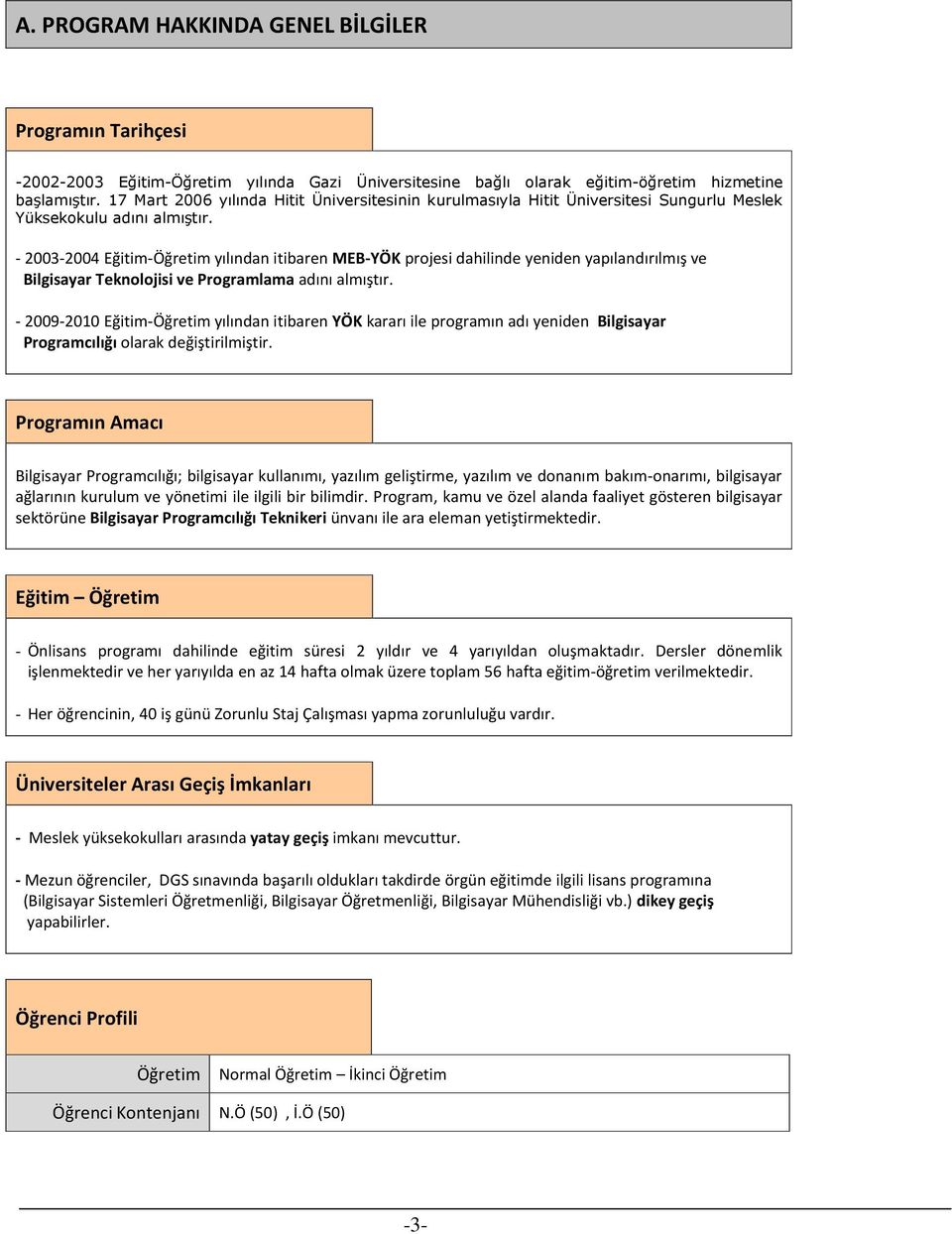 A. PROGRAM HAKKINDA GENEL BİLGİLER

Programın Tarihçesi

-2002-2003 Eğitim-Öğretim yılında Gazi Üniversitesine bağlı olarak eğitim-öğretim hizmetine başlamıştır. 17 Mart 2006 yılında Hitit Üniversitesinin kurulmasıyla Hitit Üniversitesi Sungurlu Meslek Yüksekokulu adını almıştır.

- 2003-2004 Eğitim-Öğretim yılından itibaren MEB-YÖK projesi dahilinde yeniden yapılandırılmış ve Bilgisayar Teknolojisi ve Programlama adını almıştır.

- 2009-2010 Eğitim-Öğretim yılından itibaren YÖK kararı ile programın adı yeniden Bilgisayar Programcılığı olarak değiştirilmiştir.

Programın Amacı

Bilgisayar Programcılığı; bilgisayar kullanımı, yazılım geliştirme, yazılım ve donanım bakım-onarımı, bilgisayar ağlarının kurulum ve yönetimi ile ilgili bir bilimdir. Program, kamu ve özel alanda faaliyet gösteren bilgisayar sektörüne Bilgisayar Programcılığı Teknikeri ünvanı ile ara eleman yetiştirmektedir.

Eğitim – Öğretim

- Önlisans programı dahilinde eğitim süresi 2 yıldır ve 4 yarıyıldan oluşmaktadır. Dersler dönemlik işlenmektedir ve her yarıyılda en az 14 hafta olmak üzere toplam 56 hafta eğitim-öğretim verilmektedir.

- Her öğrencinin, 40 iş günü Zorunlu Staj Çalışması yapma zorunluluğu vardır.

Üniversiteler Arası Geçiş İmkanları

- Meslek yüksekokulları arasında yatay geçiş imkanı mevcuttur.

- Mezun öğrenciler, DGS sınavında başarılı oldukları takdirde örgün eğitimde ilgili lisans programına (Bilgisayar Sistemleri Öğretmenliği, Bilgisayar Öğretmenliği, Bilgisayar Mühendisliği vb.) dikey geçiş yapabilirler.

Öğrenci Profili

| Öğretim | Normal Öğretim – İkinci Öğretim |
|---|---|
| Öğrenci Kontenjanı | N.Ö (50) , İ.Ö (50) |

-3-